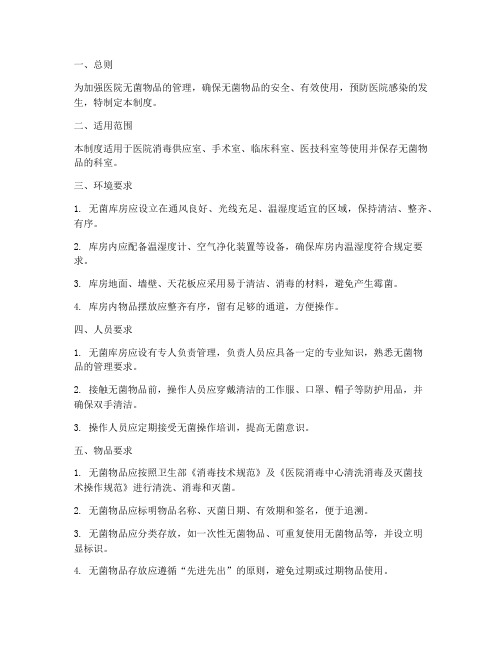 一、总则

为加强医院无菌物品的管理，确保无菌物品的安全、有效使用，预防医院感染的发生，特制定本制度。

二、适用范围

本制度适用于医院消毒供应室、手术室、临床科室、医技科室等使用并保存无菌物品的科室。

三、环境要求

1. 无菌库房应设立在通风良好、光线充足、温湿度适宜的区域，保持清洁、整齐、有序。

2. 库房内应配备温湿度计、空气净化装置等设备，确保库房内温湿度符合规定要求。

3. 库房地面、墙壁、天花板应采用易于清洁、消毒的材料，避免产生霉菌。

4. 库房内物品摆放应整齐有序，留有足够的通道，方便操作。

四、人员要求

1. 无菌库房应设有专人负责管理，负责人员应具备一定的专业知识，熟悉无菌物品的管理要求。

2. 接触无菌物品前，操作人员应穿戴清洁的工作服、口罩、帽子等防护用品，并确保双手清洁。

3. 操作人员应定期接受无菌操作培训，提高无菌意识。

五、物品要求

1. 无菌物品应按照卫生部《消毒技术规范》及《医院消毒中心清洗消毒及灭菌技术操作规范》进行清洗、消毒和灭菌。

2. 无菌物品应标明物品名称、灭菌日期、有效期和签名，便于追溯。

3. 无菌物品应分类存放，如一次性无菌物品、可重复使用无菌物品等，并设立明显标识。

4. 无菌物品存放应遵循“先进先出”的原则，避免过期或过期物品使用。